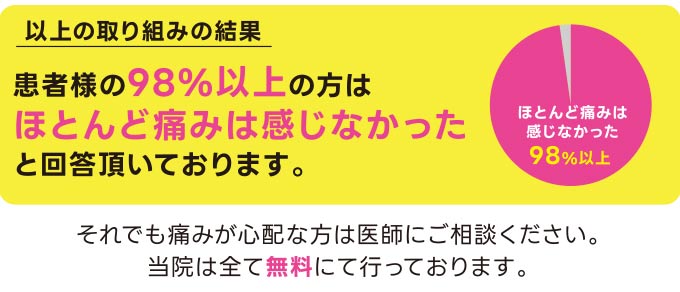 以上の取り組みの結果

患者様の98%以上の方は
ほとんど痛みは感じなかった
と回答頂いております。

ほとんど痛みは
感じなかった
98%以上

それでも痛みが心配な方は医師にご相談ください。
当院は全て無料にて行っております。